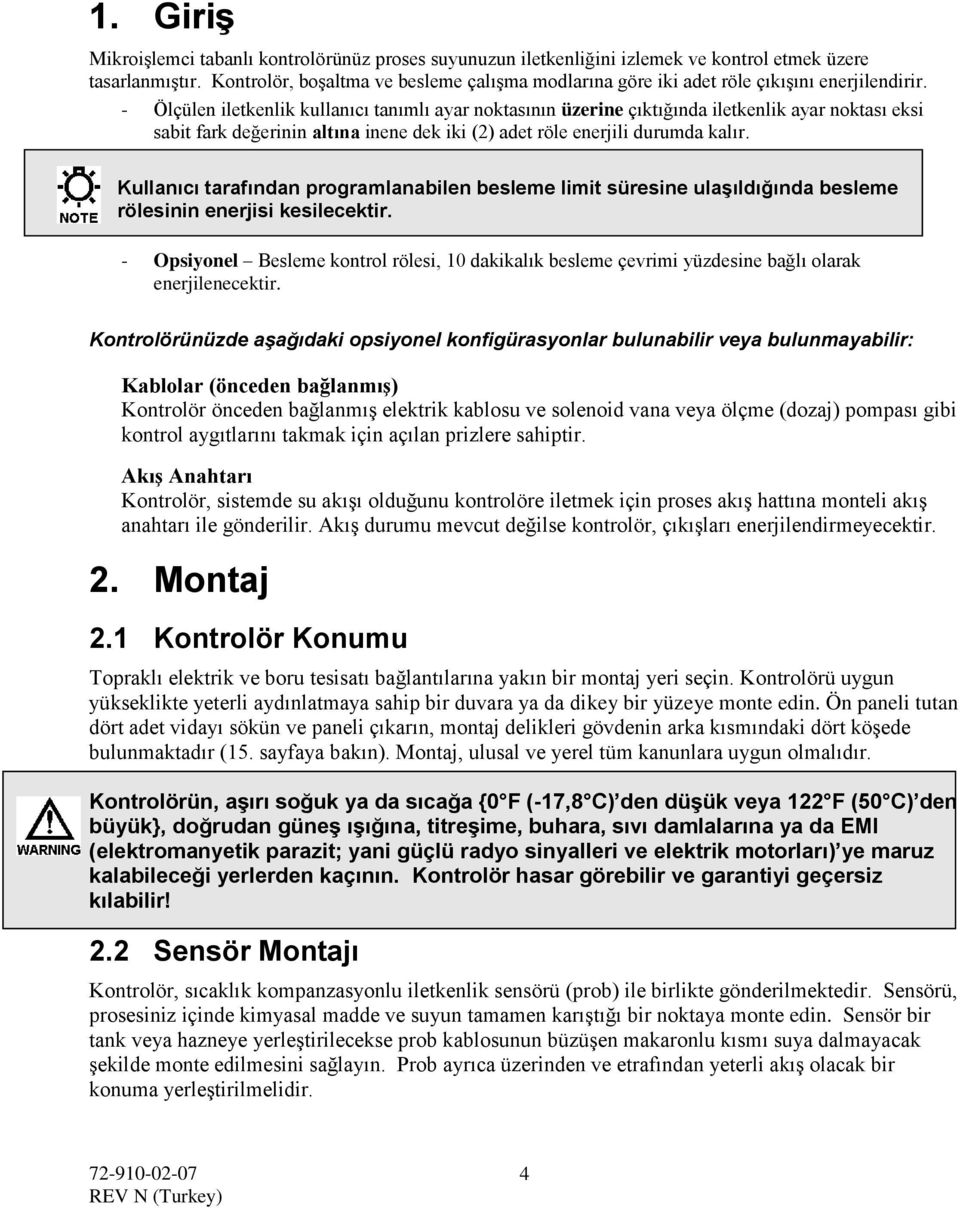 1. Giriş

Mikroişlemci tabanlı kontrolörünüz proses suyunuzun iletkenliğini izlemek ve kontrol etmek üzere tasarlanmıştır. Kontrolör, boşaltma ve besleme çalışma modlarına göre iki adet röle çıkışını enerjilendirir.

- Ölçülen iletkenlik kullanıcı tanımlı ayar noktasının üzerine çıktığında iletkenlik ayar noktası eksi sabit fark değerinin altına inene dek iki (2) adet röle enerjili durumda kalır.

NOTE

Kullanıcı tarafından programlanabilen besleme limit süresine ulaşıldığında besleme rölesinin enerjisi kesilecektir.

- Opsiyonel – Besleme kontrol rölesi, 10 dakikalık besleme çevrimi yüzdesine bağlı olarak enerjilenecektir.

Kontrolörünüzde aşağıdaki opsiyonel konfigürasyonlar bulunabilir veya bulunmayabilir:

Kablolar (önceden bağlanmış)
Kontrolör önceden bağlanmış elektrik kablosu ve solenoid vana veya ölçme (dozaj) pompası gibi kontrol aygıtlarını takmak için açılan prizlere sahiptir.

Akış Anahtarı
Kontrolör, sistemde su akışı olduğunu kontrolöre iletmek için proses akış hattına monteli akış anahtarı ile gönderilir. Akış durumu mevcut değilse kontrolör, çıkışları enerjilendirmeyecektir.

2. Montaj

2.1 Kontrolör Konumu

Topraklı elektrik ve boru tesisatı bağlantılarına yakın bir montaj yeri seçin. Kontrolörü uygun yükseklikte yeterli aydınlatmaya sahip bir duvara ya da dikey bir yüzeye monte edin. Ön paneli tutan dört adet vidayı sökün ve paneli çıkarın, montaj delikleri gövdenin arka kısmındaki dört köşede bulunmaktadır (15. sayfaya bakın). Montaj, ulusal ve yerel tüm kanunlara uygun olmalıdır.

WARNING

Kontrolörün, aşırı soğuk ya da sıcağa {0 F (-17,8 C) den düşük veya 122 F (50 C) den büyük}, doğrudan güneş ışığına, titreşime, buhara, sıvı damlalarına ya da EMI (elektromanyetik parazit; yani güçlü radyo sinyalleri ve elektrik motorları) ye maruz kalabileceği yerlerden kaçının. Kontrolör hasar görebilir ve garantiyi geçersiz kılabilir!

2.2 Sensör Montajı

Kontrolör, sıcaklık kompanzasyonlu iletkenlik sensörü (prob) ile birlikte gönderilmektedir. Sensörü, prosesiniz içinde kimyasal madde ve suyun tamamen karıştığı bir noktaya monte edin. Sensör bir tank veya hazneye yerleştirilecekse prob kablosunun büzüşen makaronlu kısmı suya dalmayacak şekilde monte edilmesini sağlayın. Prob ayrıca üzerinden ve etrafından yeterli akış olacak bir konuma yerleştirilmelidir.

72-910-02-07
REV N (Turkey)
4